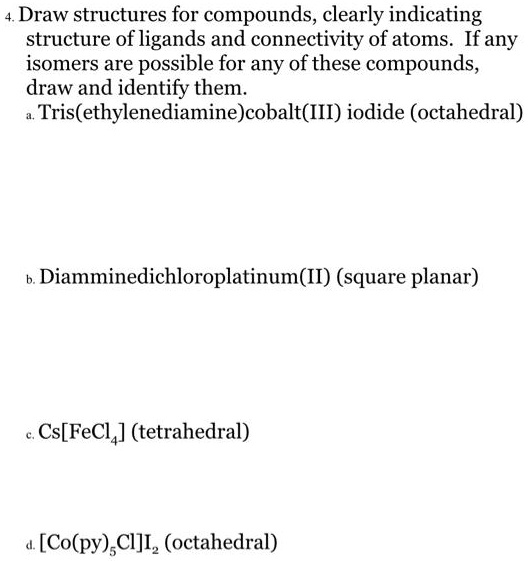 4. Draw structures for compounds, clearly indicating structure of ligands and connectivity of atoms. If any isomers are possible for any of these compounds, draw and identify them.

a. Tris(ethylenediamine)cobalt(III) iodide (octahedral)

b. Diamminedichloroplatinum(II) (square planar)

c. $Cs[FeCl_4]$ (tetrahedral)

d. $[Co(py)_5Cl]I_2$ (octahedral)